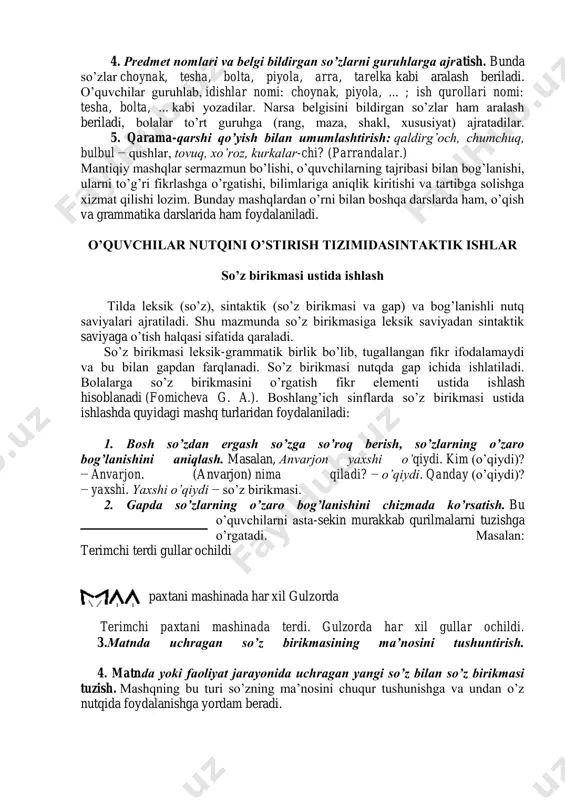 4. Predmet nomlari va belgi bildirgan so'zlarni guruhlarga ajratish. Bunda so'zlar choynak, tesha, bolta, piyola, arra, tarelka kabi aralash beriladi. O'quvchilar guruhlab, idishlar nomi: choynak, piyola, ... ; ish qurollari nomi: tesha, bolta, ... kabi yozadilar. Narsa belgisini bildirgan so'zlar ham aralash beriladi, bolalar to'rt guruhga (rang, maza, shakl, xususiyat) ajratadilar.

5. Qarama-qarshi qo'yish bilan umumlashtirish: qaldirg'och, chumchuq, bulbul – qushlar, tovuq, xo'roz, kurkalar-chi? (Parrandalar.)

Mantiqiy mashqlar sermazmun bo'lishi, o'quvchilarning tajribasi bilan bog'lanishi, ularni to'g'ri fikrlashga o'rgatishi, bilimlariga aniqlik kiritishi va tartibga solishga xizmat qilishi lozim. Bunday mashqlardan o'rni bilan boshqa darslarda ham, o'qish va grammatika darslarida ham foydalaniladi.

O'QUVCHILAR NUTQINI O'STIRISH TIZIMIDASINTAKTIK ISHLAR

So'z birikmasi ustida ishlash

Tilda leksik (so'z), sintaktik (so'z birikmasi va gap) va bog'lanishli nutq saviyalari ajratiladi. Shu mazmunda so'z birikmasiga leksik saviyadan sintaktik saviyaga o'tish halqasi sifatida qaraladi.

So'z birikmasi leksik-grammatik birlik bo'lib, tugallangan fikr ifodalamaydi va bu bilan gapdan farqlanadi. So'z birikmasi nutqda gap ichida ishlatiladi. Bolalarga so'z birikmasini o'rgatish fikr elementi ustida ishlash hisoblanadi (Fomicheva G. A.). Boshlang'ich sinflarda so'z birikmasi ustida ishlashda quyidagi mashq turlaridan foydalaniladi:

1. Bosh so'zdan ergash so'zga so'roq berish, so'zlarning o'zaro bog'lanishini aniqlash. Masalan, Anvarjon yaxshi o'qiydi. Kim (o'qiydi)? – Anvarjon. (Anvarjon) nima qiladi? – o'qiydi. Qanday (o'qiydi)? – yaxshi. Yaxshi o'qiydi – so'z birikmasi.

2. Gapda so'zlarning o'zaro bog'lanishini chizmada ko'rsatish. Bu o'quvchilarni asta-sekin murakkab qurilmalarni tuzishga o'rgatadi. Masalan:

Terimchi terdi gullar ochildi

paxtani mashinada har xil Gulzorda

Terimchi paxtani mashinada terdi. Gulzorda har xil gullar ochildi.

3.Matnda uchragan so'z birikmasining ma'nosini tushuntirish.

4. Matnda yoki faoliyat jarayonida uchragan yangi so'z bilan so'z birikmasi tuzish. Mashqning bu turi so'zning ma'nosini chuqur tushunishga va undan o'z nutqida foydalanishga yordam beradi.